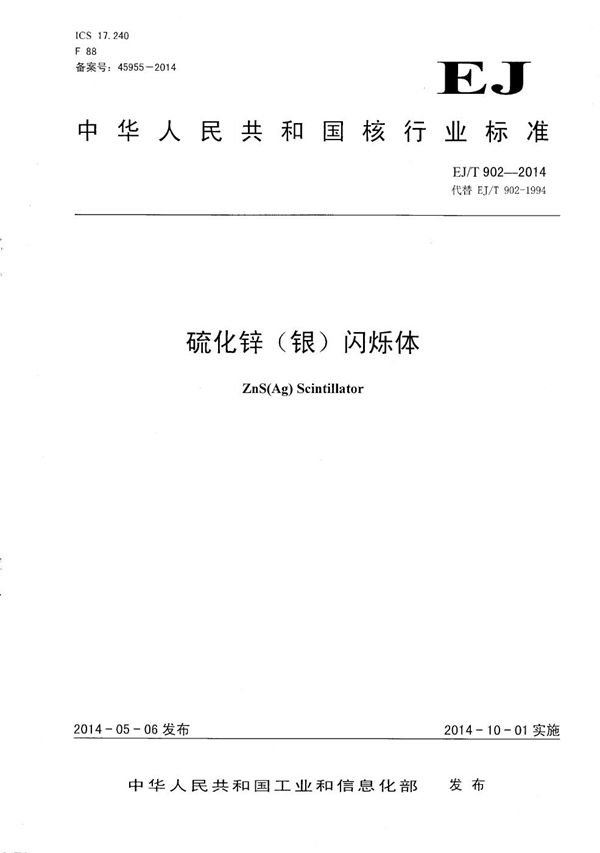 ICS 17.240
F 88
备案号：45955—2014

EJ

中华人民共和国核行业标准

EJ/T 902—2014
代替 EJ/T 902-1994

硫化锌（银）闪烁体

ZnS(Ag) Scintillator

2014-05-06 发布

2014-10-01 实施

中华人民共和国工业和信息化部　发布